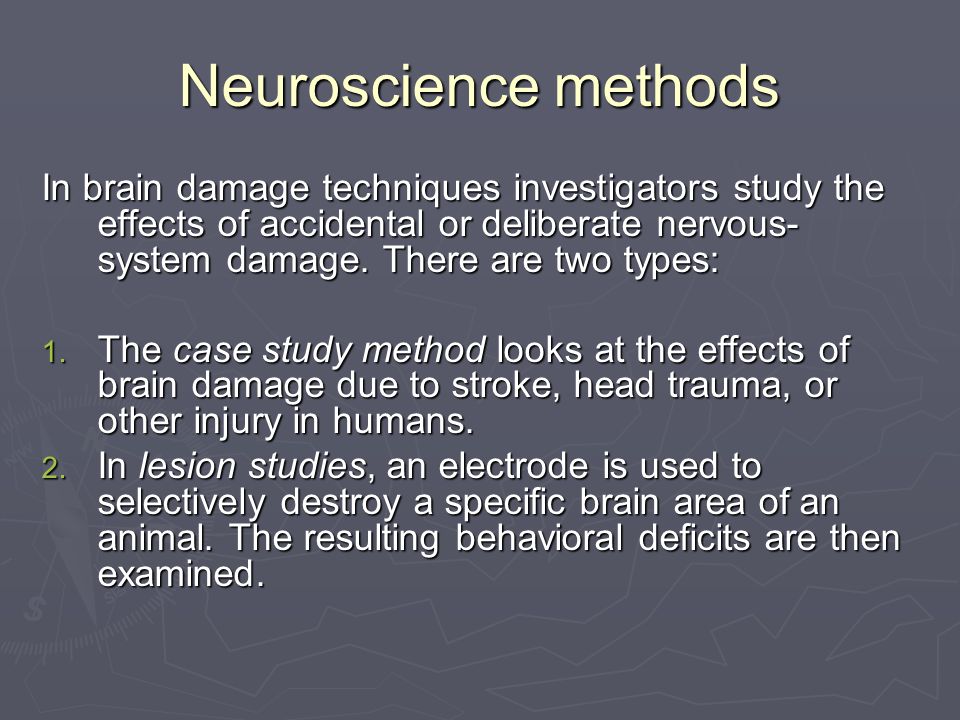 Neuroscience methods

In brain damage techniques investigators study the effects of accidental or deliberate nervous-system damage. There are two types:

1. The case study method looks at the effects of brain damage due to stroke, head trauma, or other injury in humans.
2. In lesion studies, an electrode is used to selectively destroy a specific brain area of an animal. The resulting behavioral deficits are then examined.